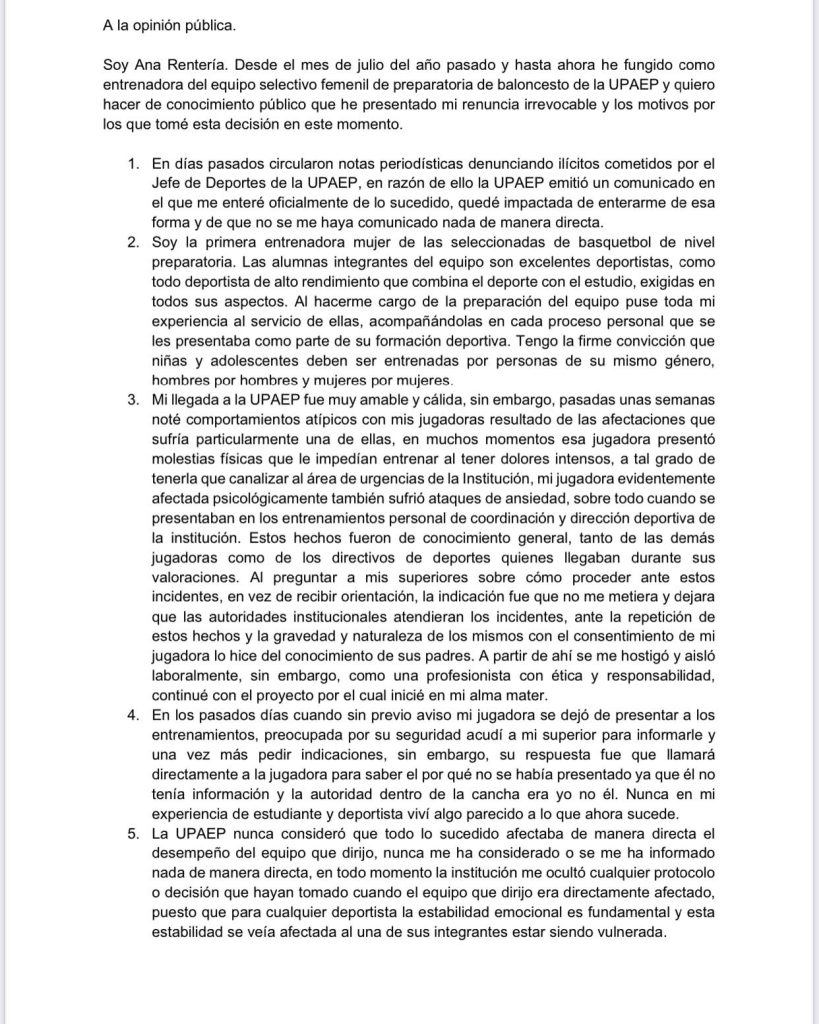 A la opinión pública.

Soy Ana Rentería. Desde el mes de julio del año pasado y hasta ahora he fungido como entrenadora del equipo selectivo femenil de preparatoria de baloncesto de la UPAEP y quiero hacer de conocimiento público que he presentado mi renuncia irrevocable y los motivos por los que tomé esta decisión en este momento.

1. En días pasados circularon notas periodísticas denunciando ilícitos cometidos por el Jefe de Deportes de la UPAEP, en razón de ello la UPAEP emitió un comunicado en el que me enteré oficialmente de lo sucedido, quedé impactada de enterarme de esa forma y de que no se me haya comunicado nada de manera directa.
2. Soy la primera entrenadora mujer de las seleccionadas de basquetbol de nivel preparatoria. Las alumnas integrantes del equipo son excelentes deportistas, como todo deportista de alto rendimiento que combina el deporte con el estudio, exigidas en todos sus aspectos. Al hacerme cargo de la preparación del equipo puse toda mi experiencia al servicio de ellas, acompañándolas en cada proceso personal que se les presentaba como parte de su formación deportiva. Tengo la firme convicción que niñas y adolescentes deben ser entrenadas por personas de su mismo género, hombres por hombres y mujeres por mujeres.
3. Mi llegada a la UPAEP fue muy amable y cálida, sin embargo, pasadas unas semanas noté comportamientos atípicos con mis jugadoras resultado de las afectaciones que sufría particularmente una de ellas, en muchos momentos esa jugadora presentó molestias físicas que le impedían entrenar al tener dolores intensos, a tal grado de tenerla que canalizar al área de urgencias de la Institución, mi jugadora evidentemente afectada psicológicamente también sufrió ataques de ansiedad, sobre todo cuando se presentaban en los entrenamientos personal de coordinación y dirección deportiva de la institución. Estos hechos fueron de conocimiento general, tanto de las demás jugadoras como de los directivos de deportes quienes llegaban durante sus valoraciones. Al preguntar a mis superiores sobre cómo proceder ante estos incidentes, en vez de recibir orientación, la indicación fue que no me metiera y dejara que las autoridades institucionales atendieran los incidentes, ante la repetición de estos hechos y la gravedad y naturaleza de los mismos con el consentimiento de mi jugadora lo hice del conocimiento de sus padres. A partir de ahí se me hostigó y aisló laboralmente, sin embargo, como una profesionista con ética y responsabilidad, continué con el proyecto por el cual inicié en mi alma mater.
4. En los pasados días cuando sin previo aviso mi jugadora se dejó de presentar a los entrenamientos, preocupada por su seguridad acudí a mi superior para informarle y una vez más pedir indicaciones, sin embargo, su respuesta fue que llamará directamente a la jugadora para saber el por qué no se había presentado ya que él no tenía información y la autoridad dentro de la cancha era yo no él. Nunca en mi experiencia de estudiante y deportista viví algo parecido a lo que ahora sucede.
5. La UPAEP nunca consideró que todo lo sucedido afectaba de manera directa el desempeño del equipo que dirijo, nunca me ha considerado o se me ha informado nada de manera directa, en todo momento la institución me ocultó cualquier protocolo o decisión que hayan tomado cuando el equipo que dirijo era directamente afectado, puesto que para cualquier deportista la estabilidad emocional es fundamental y esta estabilidad se veía afectada al una de sus integrantes estar siendo vulnerada.